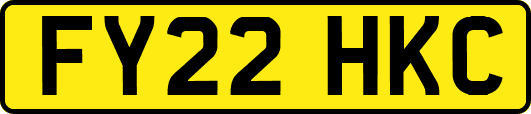 FY22 HKC